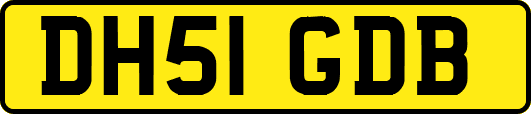 DH51 GDB